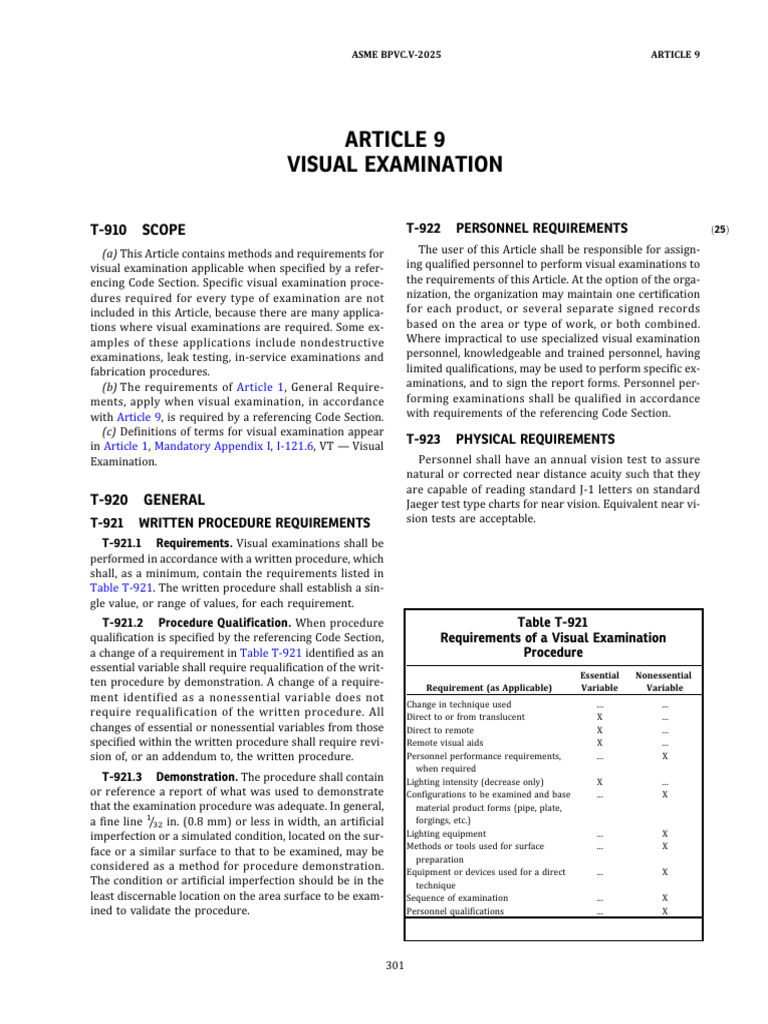 ASME BPVC.V-2025 ARTICLE 9

ARTICLE 9
VISUAL EXAMINATION

T-910 SCOPE

(a) This Article contains methods and requirements for visual examination applicable when specified by a referencing Code Section. Specific visual examination procedures required for every type of examination are not included in this Article, because there are many applications where visual examinations are required. Some examples of these applications include nondestructive examinations, leak testing, in-service examinations and fabrication procedures.

(b) The requirements of Article 1, General Requirements, apply when visual examination, in accordance with Article 9, is required by a referencing Code Section.

(c) Definitions of terms for visual examination appear in Article 1, Mandatory Appendix I, I-121.6, VT — Visual Examination.

T-920 GENERAL

T-921 WRITTEN PROCEDURE REQUIREMENTS

T-921.1 Requirements. Visual examinations shall be performed in accordance with a written procedure, which shall, as a minimum, contain the requirements listed in Table T-921. The written procedure shall establish a single value, or range of values, for each requirement.

T-921.2 Procedure Qualification. When procedure qualification is specified by the referencing Code Section, a change of a requirement in Table T-921 identified as an essential variable shall require requalification of the written procedure by demonstration. A change of a requirement identified as a nonessential variable does not require requalification of the written procedure. All changes of essential or nonessential variables from those specified within the written procedure shall require revision of, or an addendum to, the written procedure.

T-921.3 Demonstration. The procedure shall contain or reference a report of what was used to demonstrate that the examination procedure was adequate. In general, a fine line $\frac{1}{32}$ in. (0.8 mm) or less in width, an artificial imperfection or a simulated condition, located on the surface or a similar surface to that to be examined, may be considered as a method for procedure demonstration. The condition or artificial imperfection should be in the least discernable location on the area surface to be examined to validate the procedure.

T-922 PERSONNEL REQUIREMENTS (25)

The user of this Article shall be responsible for assigning qualified personnel to perform visual examinations to the requirements of this Article. At the option of the organization, the organization may maintain one certification for each product, or several separate signed records based on the area or type of work, or both combined. Where impractical to use specialized visual examination personnel, knowledgeable and trained personnel, having limited qualifications, may be used to perform specific examinations, and to sign the report forms. Personnel performing examinations shall be qualified in accordance with requirements of the referencing Code Section.

T-923 PHYSICAL REQUIREMENTS

Personnel shall have an annual vision test to assure natural or corrected near distance acuity such that they are capable of reading standard J-1 letters on standard Jaeger test type charts for near vision. Equivalent near vision tests are acceptable.

Table T-921
Requirements of a Visual Examination Procedure

| Requirement (as Applicable) | Essential Variable | Nonessential Variable |
|---|---|---|
| Change in technique used | ... | ... |
| Direct to or from translucent | X | ... |
| Direct to remote | X | ... |
| Remote visual aids | X | ... |
| Personnel performance requirements, when required | ... | X |
| Lighting intensity (decrease only) | X | ... |
| Configurations to be examined and base material product forms (pipe, plate, forgings, etc.) | ... | X |
| Lighting equipment | ... | X |
| Methods or tools used for surface preparation | ... | X |
| Equipment or devices used for a direct technique | ... | X |
| Sequence of examination | ... | X |
| Personnel qualifications | ... | X |

301